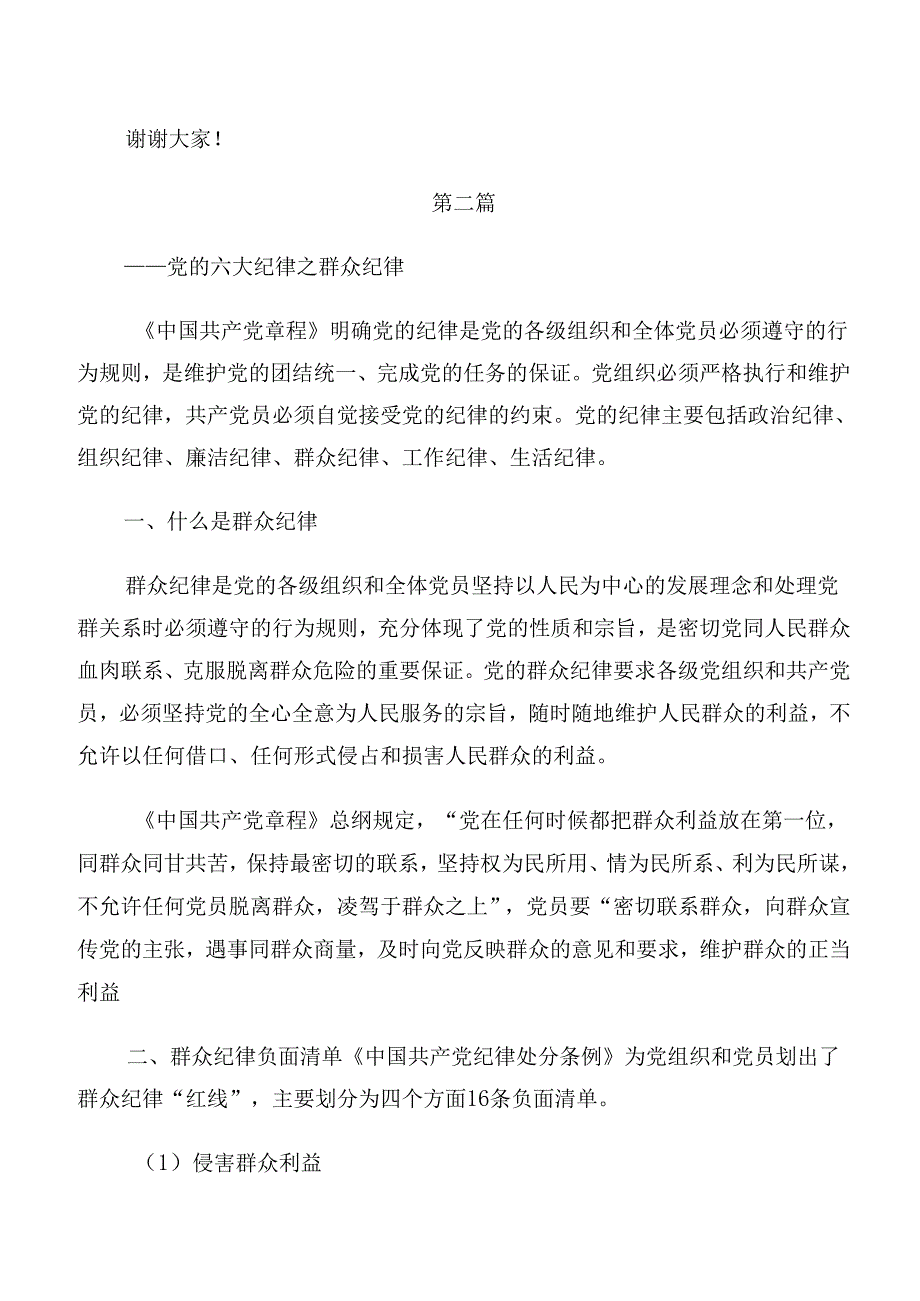 谢谢大家！

第二篇

——党的六大纪律之群众纪律

《中国共产党章程》明确党的纪律是党的各级组织和全体党员必须遵守的行为规则，是维护党的团结统一、完成党的任务的保证。党组织必须严格执行和维护党的纪律，共产党员必须自觉接受党的纪律的约束。党的纪律主要包括政治纪律、组织纪律、廉洁纪律、群众纪律、工作纪律、生活纪律。

一、什么是群众纪律

群众纪律是党的各级组织和全体党员坚持以人民为中心的发展理念和处理党群关系时必须遵守的行为规则，充分体现了党的性质和宗旨，是密切党同人民群众血肉联系、克服脱离群众危险的重要保证。党的群众纪律要求各级党组织和共产党员，必须坚持党的全心全意为人民服务的宗旨，随时随地维护人民群众的利益，不允许以任何借口、任何形式侵占和损害人民群众的利益。

《中国共产党章程》总纲规定，“党在任何时候都把群众利益放在第一位，同群众同甘共苦，保持最密切的联系，坚持权为民所用、情为民所系、利为民所谋，不允许任何党员脱离群众，凌驾于群众之上”，党员要“密切联系群众，向群众宣传党的主张，遇事同群众商量，及时向党反映群众的意见和要求，维护群众的正当利益

二、群众纪律负面清单《中国共产党纪律处分条例》为党组织和党员划出了群众纪律“红线”，主要划分为四个方面16条负面清单。

（1）侵害群众利益